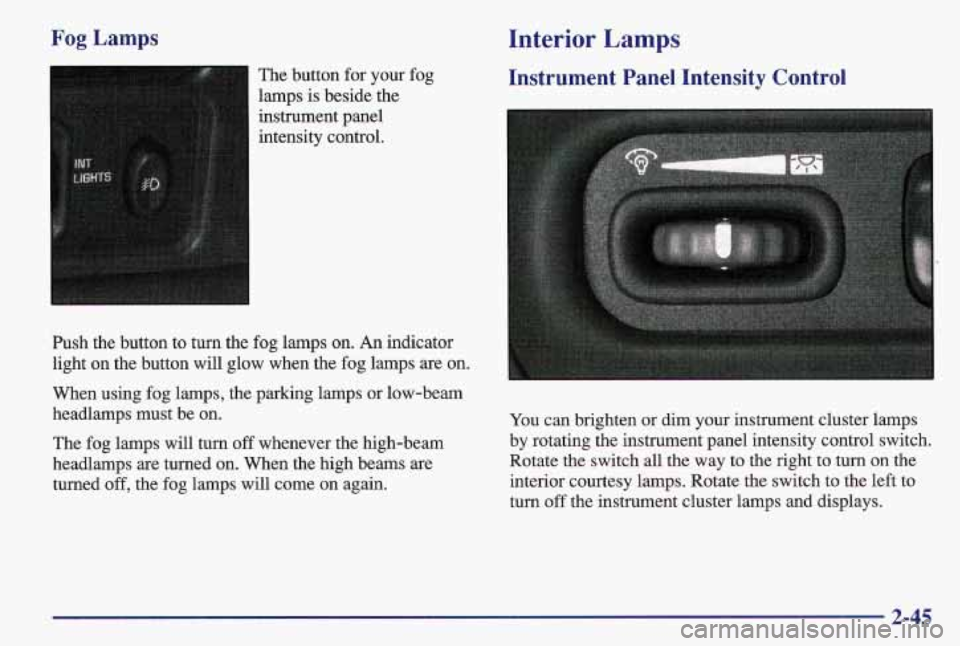 Fog Lamps

INT LIGHTS

The button for your fog lamps is beside the instrument panel intensity control.

Push the button to turn the fog lamps on. An indicator light on the button will glow when the fog lamps are on.

When using fog lamps, the parking lamps or low-beam headlamps must be on.

The fog lamps will turn off whenever the high-beam headlamps are turned on. When the high beams are turned off, the fog lamps will come on again.

Interior Lamps

Instrument Panel Intensity Control

You can brighten or dim your instrument cluster lamps by rotating the instrument panel intensity control switch. Rotate the switch all the way to the right to turn on the interior courtesy lamps. Rotate the switch to the left to turn off the instrument cluster lamps and displays.

2-45

carmanualsonline.info